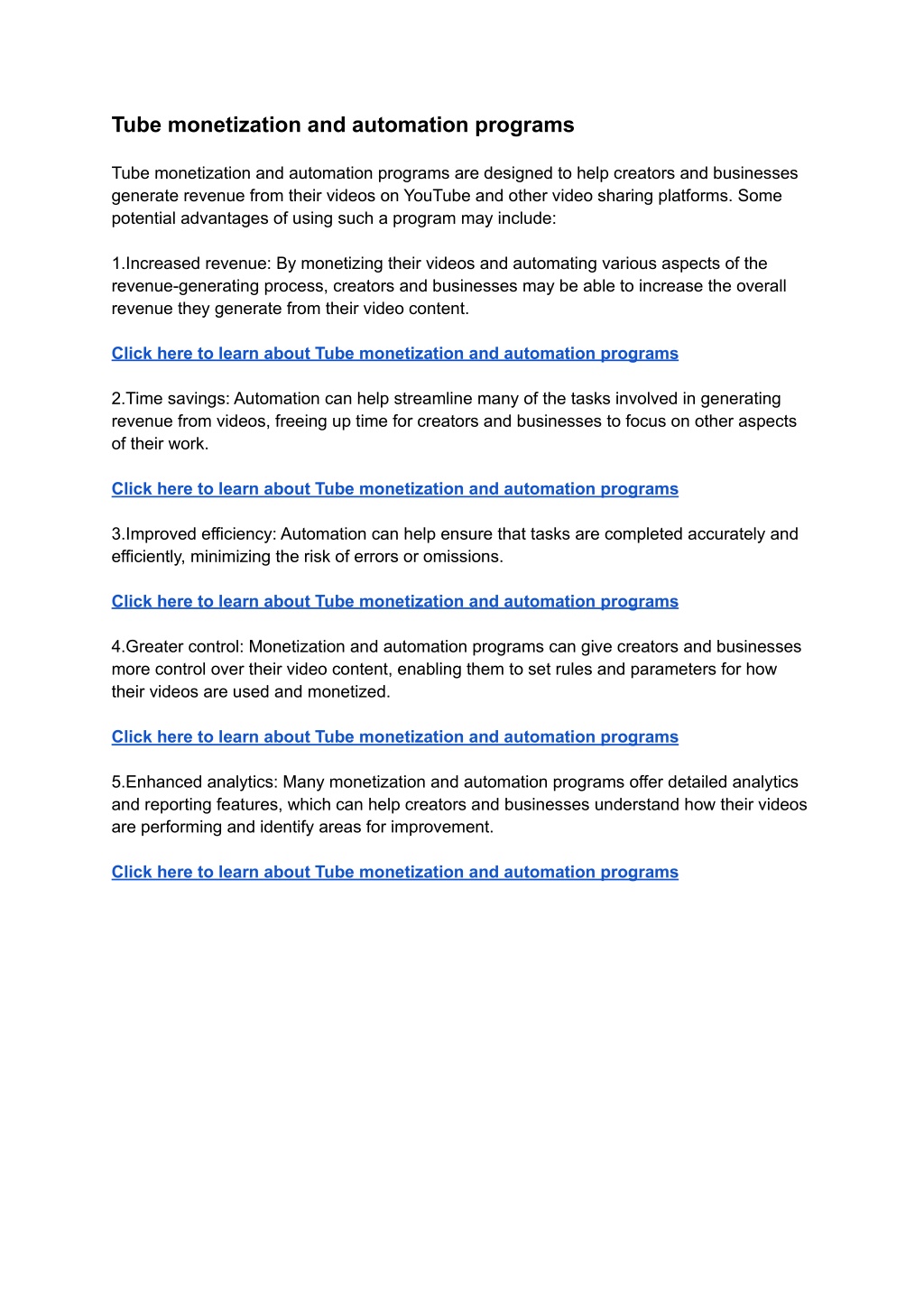 Tube monetization and automation programs

Tube monetization and automation programs are designed to help creators and businesses generate revenue from their videos on YouTube and other video sharing platforms. Some potential advantages of using such a program may include:

1.Increased revenue: By monetizing their videos and automating various aspects of the revenue-generating process, creators and businesses may be able to increase the overall revenue they generate from their video content.

Click here to learn about Tube monetization and automation programs

2.Time savings: Automation can help streamline many of the tasks involved in generating revenue from videos, freeing up time for creators and businesses to focus on other aspects of their work.

Click here to learn about Tube monetization and automation programs

3.Improved efficiency: Automation can help ensure that tasks are completed accurately and efficiently, minimizing the risk of errors or omissions.

Click here to learn about Tube monetization and automation programs

4.Greater control: Monetization and automation programs can give creators and businesses more control over their video content, enabling them to set rules and parameters for how their videos are used and monetized.

Click here to learn about Tube monetization and automation programs

5.Enhanced analytics: Many monetization and automation programs offer detailed analytics and reporting features, which can help creators and businesses understand how their videos are performing and identify areas for improvement.

Click here to learn about Tube monetization and automation programs